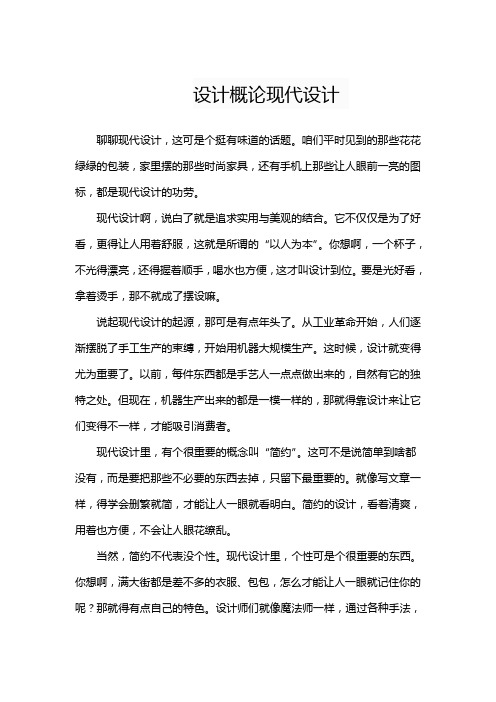 设计概论现代设计

聊聊现代设计，这可是个挺有味道的话题。咱们平时见到的那些花花绿绿的包装，家里摆的那些时尚家具，还有手机上那些让人眼前一亮的图标，都是现代设计的功劳。

现代设计啊，说白了就是追求实用与美观的结合。它不仅仅是为了好看，更得让人用着舒服，这就是所谓的“以人为本”。你想啊，一个杯子，不光得漂亮，还得握着顺手，喝水也方便，这才叫设计到位。要是光好看，拿着烫手，那不就成了摆设嘛。

说起现代设计的起源，那可是有点年头了。从工业革命开始，人们逐渐摆脱了手工生产的束缚，开始用机器大规模生产。这时候，设计就变得尤为重要了。以前，每件东西都是手艺人一点点做出来的，自然有它的独特之处。但现在，机器生产出来的都是一模一样的，那就得靠设计来让它们变得不一样，才能吸引消费者。

现代设计里，有个很重要的概念叫“简约”。这可不是说简单到啥都没有，而是要把那些不必要的东西去掉，只留下最重要的。就像写文章一样，得学会删繁就简，才能让人一眼就看明白。简约的设计，看着清爽，用着也方便，不会让人眼花缭乱。

当然，简约不代表没个性。现代设计里，个性可是个很重要的东西。你想啊，满大街都是差不多的衣服、包包，怎么才能让人一眼就记住你的呢？那就得有点自己的特色。设计师们就像魔法师一样，通过各种手法，